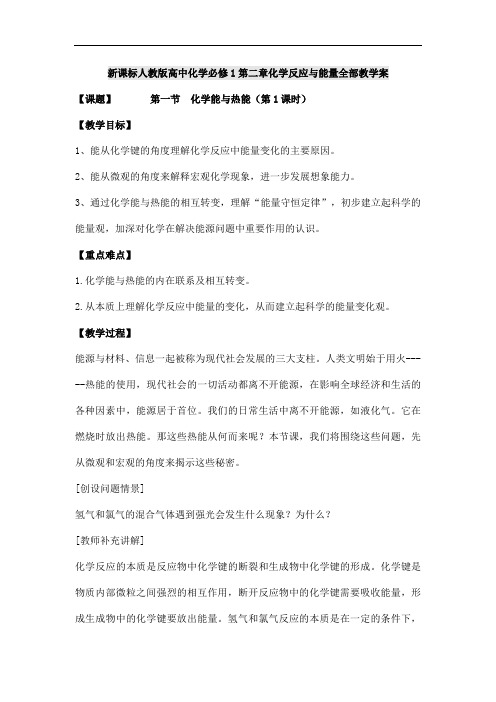 新课标人教版高中化学必修1第二章化学反应与能量全部教学案

【课题】　　第一节　化学能与热能（第1课时）

【教学目标】

1、能从化学键的角度理解化学反应中能量变化的主要原因。

2、能从微观的角度来解释宏观化学现象，进一步发展想象能力。

3、通过化学能与热能的相互转变，理解“能量守恒定律”，初步建立起科学的能量观，加深对化学在解决能源问题中重要作用的认识。

【重点难点】

1.化学能与热能的内在联系及相互转变。

2.从本质上理解化学反应中能量的变化，从而建立起科学的能量变化观。

【教学过程】

能源与材料、信息一起被称为现代社会发展的三大支柱。人类文明始于用火-----热能的使用，现代社会的一切活动都离不开能源，在影响全球经济和生活的各种因素中，能源居于首位。我们的日常生活中离不开能源，如液化气。它在燃烧时放出热能。那这些热能从何而来呢？本节课，我们将围绕这些问题，先从微观和宏观的角度来揭示这些秘密。

[创设问题情景]

氢气和氯气的混合气体遇到强光会发生什么现象？为什么？

[教师补充讲解]

化学反应的本质是反应物中化学键的断裂和生成物中化学键的形成。化学键是物质内部微粒之间强烈的相互作用，断开反应物中的化学键需要吸收能量，形成生成物中的化学键要放出能量。氢气和氯气反应的本质是在一定的条件下，